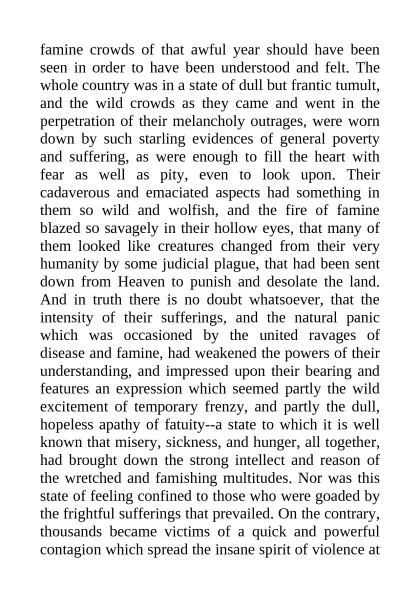 famine crowds of that awful year should have been seen in order to have been understood and felt. The whole country was in a state of dull but frantic tumult, and the wild crowds as they came and went in the perpetration of their melancholy outrages, were worn down by such starling evidences of general poverty and suffering, as were enough to fill the heart with fear as well as pity, even to look upon. Their cadaverous and emaciated aspects had something in them so wild and wolfish, and the fire of famine blazed so savagely in their hollow eyes, that many of them looked like creatures changed from their very humanity by some judicial plague, that had been sent down from Heaven to punish and desolate the land. And in truth there is no doubt whatsoever, that the intensity of their sufferings, and the natural panic which was occasioned by the united ravages of disease and famine, had weakened the powers of their understanding, and impressed upon their bearing and features an expression which seemed partly the wild excitement of temporary frenzy, and partly the dull, hopeless apathy of fatuity--a state to which it is well known that misery, sickness, and hunger, all together, had brought down the strong intellect and reason of the wretched and famishing multitudes. Nor was this state of feeling confined to those who were goaded by the frightful sufferings that prevailed. On the contrary, thousands became victims of a quick and powerful contagion which spread the insane spirit of violence at